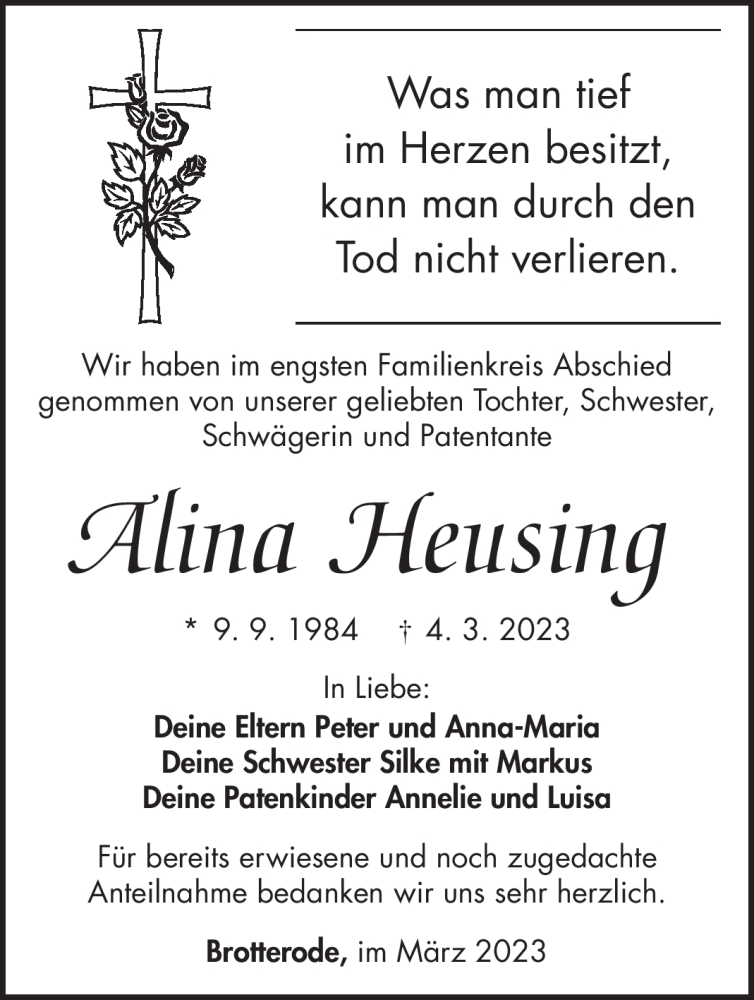 Was man tief im Herzen besitzt, kann man durch den Tod nicht verlieren.

Wir haben im engsten Familienkreis Abschied genommen von unserer geliebten Tochter, Schwester, Schwägerin und Patentante

Alina Heusing

* 9. 9. 1984 † 4. 3. 2023

In Liebe:
Deine Eltern Peter und Anna-Maria
Deine Schwester Silke mit Markus
Deine Patenkinder Annelie und Luisa

Für bereits erwiesene und noch zugedachte Anteilnahme bedanken wir uns sehr herzlich.

Brotterode, im März 2023